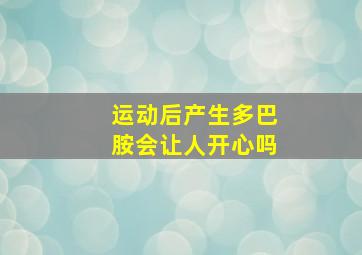 运动后产生多巴胺会让人开心吗